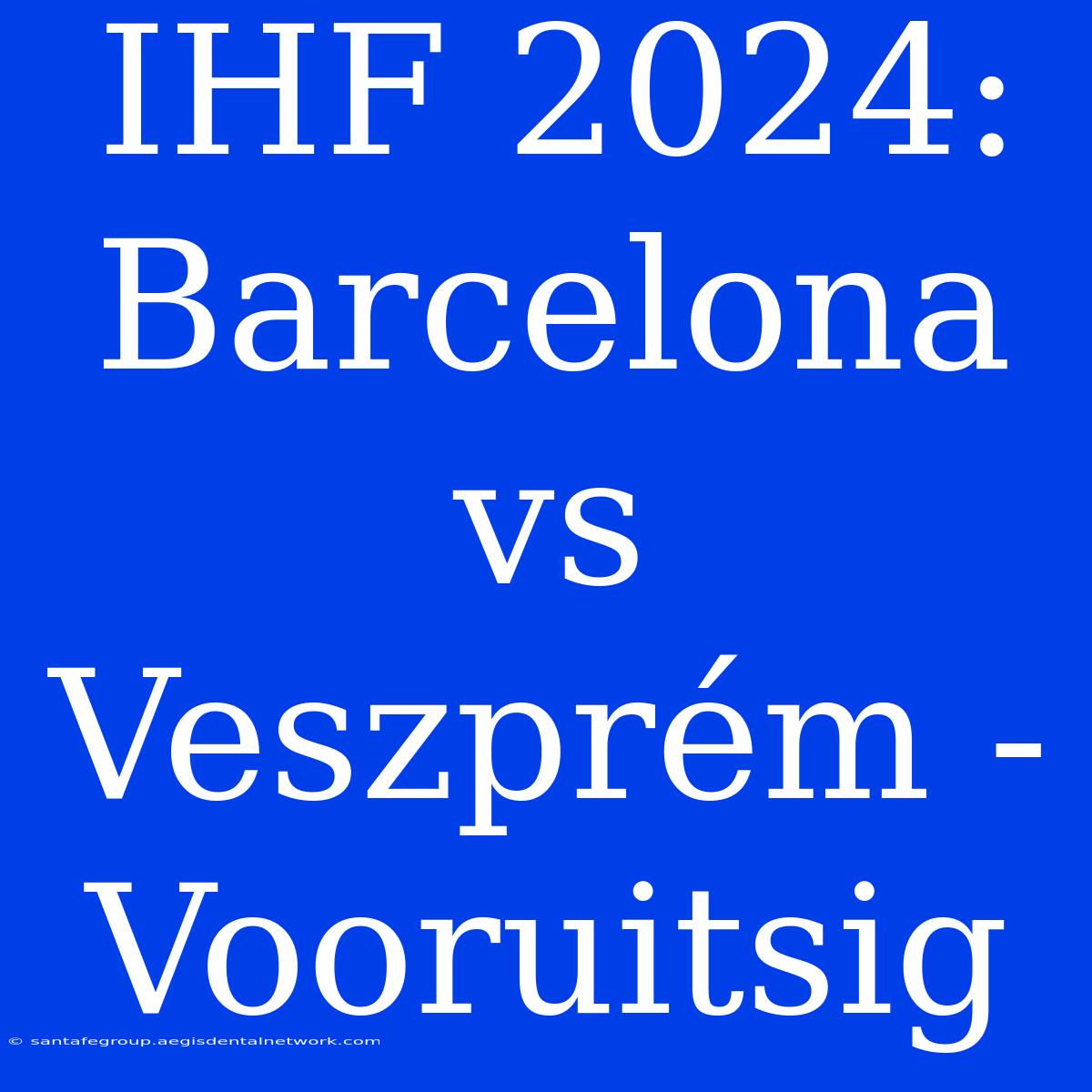 IHF 2024: Barcelona vs Veszprém - Vooruitsig

© santafegroup.aegisdentalnetwork.com